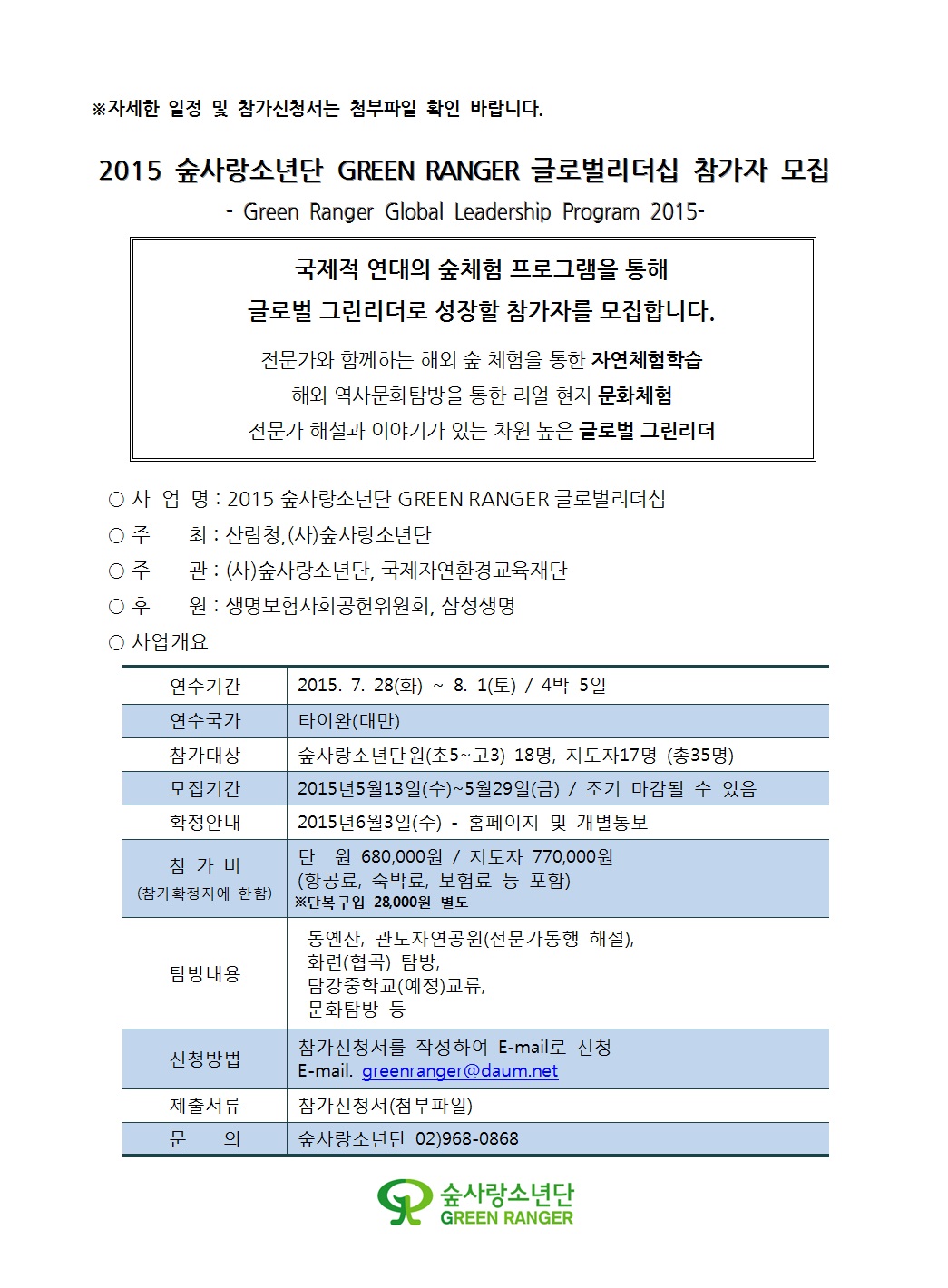 ※자세한 일정 및 참가신청서는 첨부파일 확인 바랍니다.

2015 숲사랑소년단 GREEN RANGER 글로벌리더십 참가자 모집

- Green Ranger Global Leadership Program 2015-

국제적 연대의 숲체험 프로그램을 통해
글로벌 그린리더로 성장할 참가자를 모집합니다.

전문가와 함께하는 해외 숲 체험을 통한 자연체험학습
해외 역사문화탐방을 통한 리얼 현지 문화체험
전문가 해설과 이야기가 있는 차원 높은 글로벌 그린리더

○ 사 업 명 : 2015 숲사랑소년단 GREEN RANGER 글로벌리더십
○ 주 최 : 산림청,(사)숲사랑소년단
○ 주 관 : (사)숲사랑소년단, 국제자연환경교육재단
○ 후 원 : 생명보험사회공헌위원회, 삼성생명
○ 사업개요

| 연수기간 | 2015. 7. 28(화) ~ 8. 1(토) / 4박 5일 |
|---|---|
| 연수국가 | 타이완(대만) |
| 참가대상 | 숲사랑소년단원(초5~고3) 18명, 지도자17명 (총35명) |
| 모집기간 | 2015년5월13일(수)~5월29일(금) / 조기 마감될 수 있음 |
| 확정안내 | 2015년6월3일(수) - 홈페이지 및 개별통보 |
| 참 가 비 (참가확정자에 한함) | 단 원 680,000원 / 지도자 770,000원 (항공료, 숙박료, 보험료 등 포함) ※단복구입 28,000원 별도 |
| 탐방내용 | 동옌산, 관도자연공원(전문가동행 해설), 화련(협곡) 탐방, 담강중학교(예정)교류, 문화탐방 등 |
| 신청방법 | 참가신청서를 작성하여 E-mail로 신청 E-mail. greenranger@daum.net |
| 제출서류 | 참가신청서(첨부파일) |
| 문 의 | 숲사랑소년단 02)968-0868 |

숲사랑소년단
GREEN RANGER